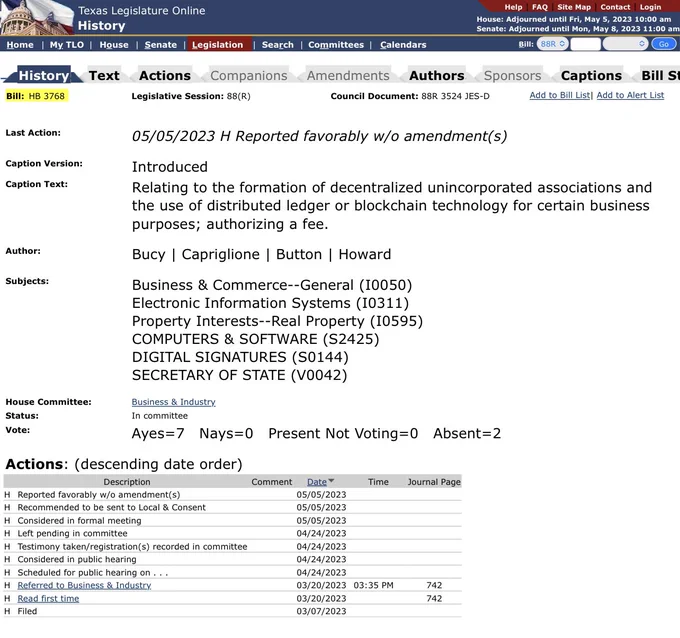 Texas Legislature Online
History

Help | FAQ | Site Map | Contact | Login
House: Adjourned until Fri, May 5, 2023 10:00 am
Senate: Adjourned until Mon, May 8, 2023 11:00 am

Home | My TLO | House | Senate | Legislation | Search | Committees | Calendars

Bill: 88R Go

History Text Actions Companions Amendments Authors Sponsors Captions Bill St

Bill: HB 3768 Legislative Session: 88(R) Council Document: 88R 3524 JES-D Add to Bill List | Add to Alert List

Last Action: 05/05/2023 H Reported favorably w/o amendment(s)

Caption Version: Introduced

Caption Text: Relating to the formation of decentralized unincorporated associations and the use of distributed ledger or blockchain technology for certain business purposes; authorizing a fee.

Author: Bucy | Capriglione | Button | Howard

Subjects: Business & Commerce--General (I0050)
Electronic Information Systems (I0311)
Property Interests--Real Property (I0595)
COMPUTERS & SOFTWARE (S2425)
DIGITAL SIGNATURES (S0144)
SECRETARY OF STATE (V0042)

House Committee: Business & Industry
Status: In committee
Vote: Ayes=7 Nays=0 Present Not Voting=0 Absent=2

Actions: (descending date order)

| | Description | Comment | Date | Time | Journal Page |
|---|---|---|---|---|---|
| H | Reported favorably w/o amendment(s) | | 05/05/2023 | | |
| H | Recommended to be sent to Local & Consent | | 05/05/2023 | | |
| H | Considered in formal meeting | | 05/05/2023 | | |
| H | Left pending in committee | | 04/24/2023 | | |
| H | Testimony taken/registration(s) recorded in committee | | 04/24/2023 | | |
| H | Considered in public hearing | | 04/24/2023 | | |
| H | Scheduled for public hearing on . . . | | 04/24/2023 | | |
| H | Referred to Business & Industry | | 03/20/2023 | 03:35 PM | 742 |
| H | Read first time | | 03/20/2023 | | 742 |
| H | Filed | | 03/07/2023 | | |